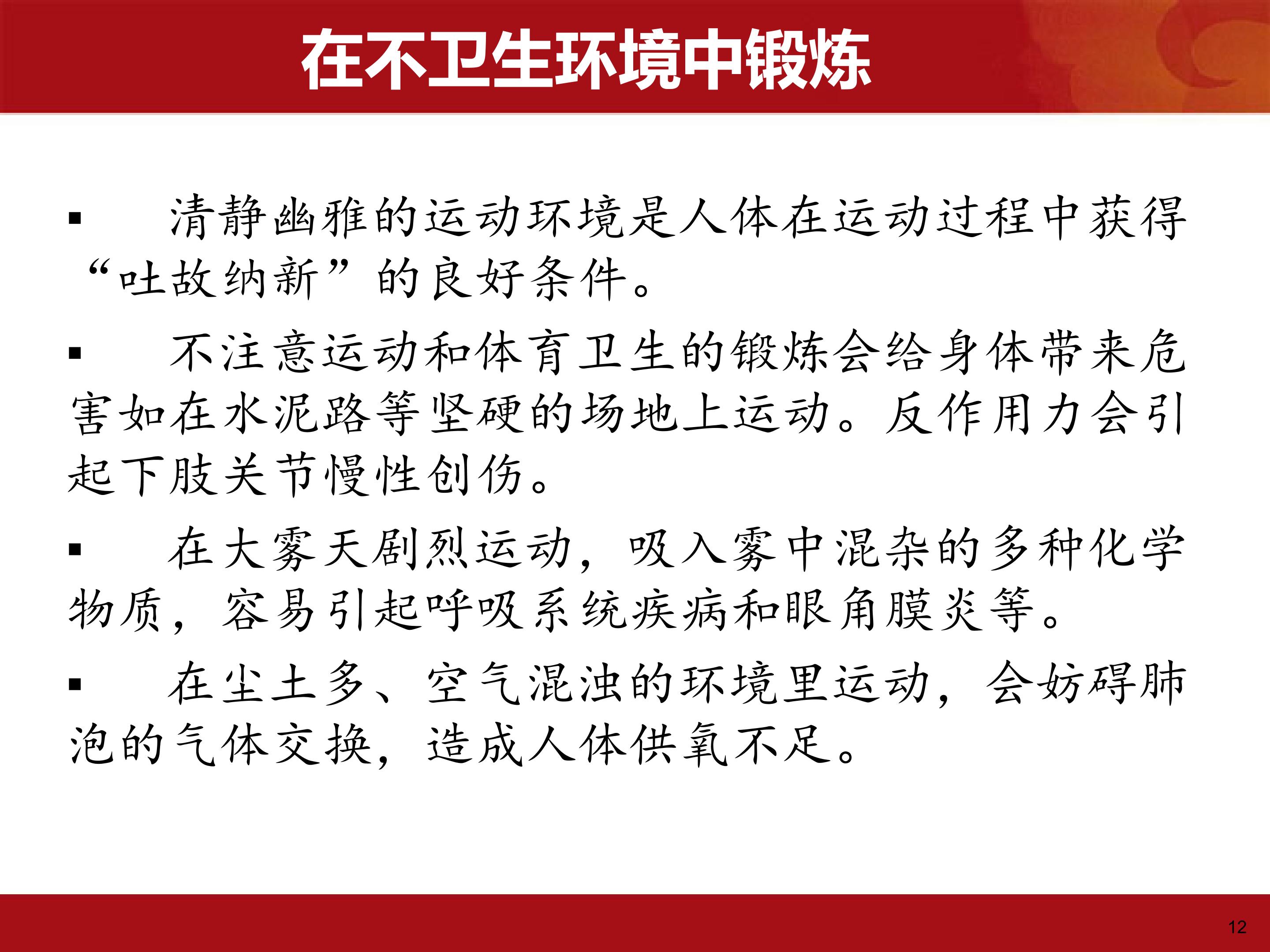 在不卫生环境中锻炼

▪ 清静幽雅的运动环境是人体在运动过程中获得“吐故纳新”的良好条件。

▪ 不注意运动和体育卫生的锻炼会给身体带来危害如在水泥路等坚硬的场地上运动。反作用力会引起下肢关节慢性创伤。

▪ 在大雾天剧烈运动，吸入雾中混杂的多种化学物质，容易引起呼吸系统疾病和眼角膜炎等。

▪ 在尘土多、空气混浊的环境里运动，会妨碍肺泡的气体交换，造成人体供氧不足。

12